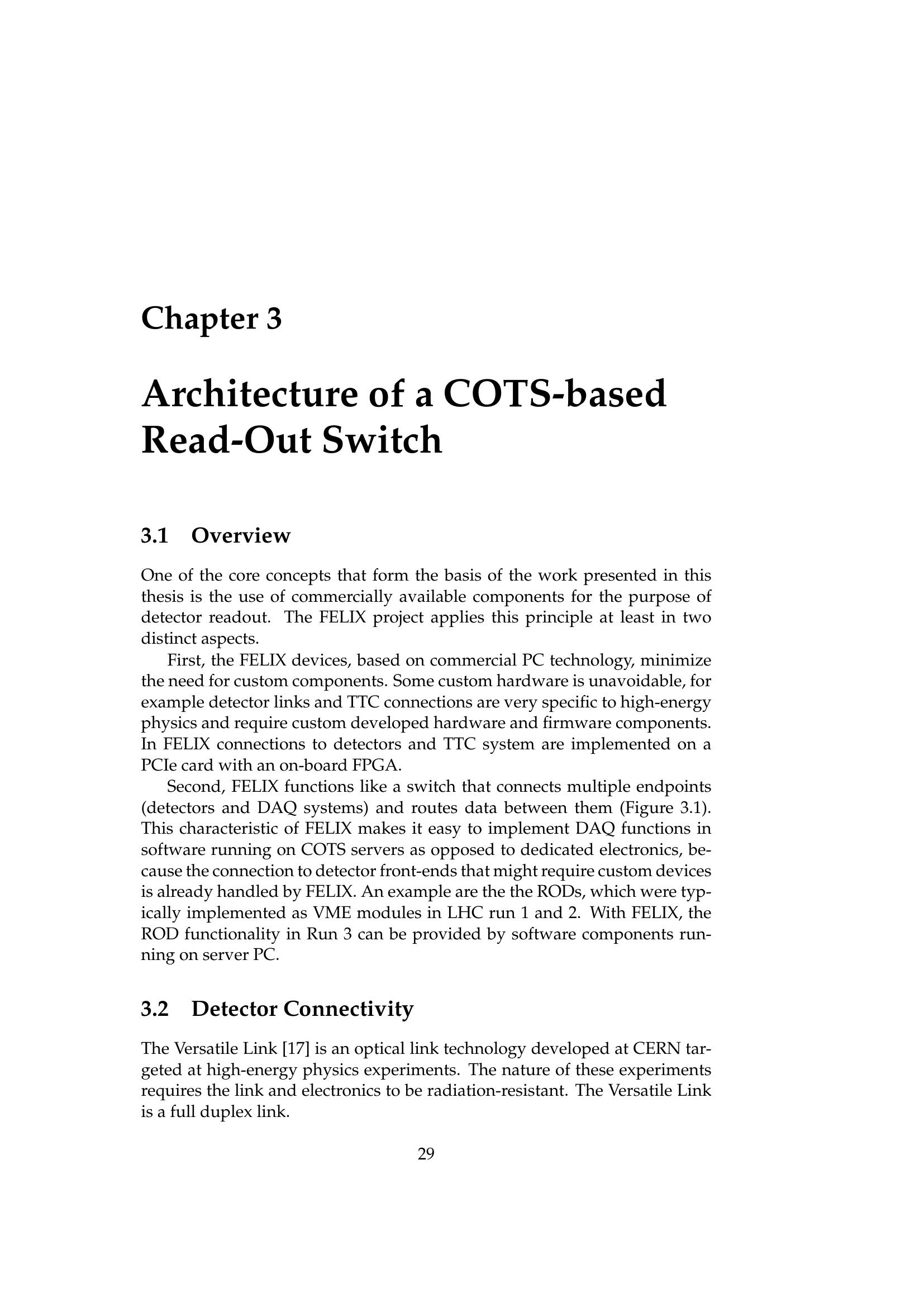 Chapter 3

Architecture of a COTS-based Read-Out Switch

3.1 Overview

One of the core concepts that form the basis of the work presented in this thesis is the use of commercially available components for the purpose of detector readout. The FELIX project applies this principle at least in two distinct aspects.

First, the FELIX devices, based on commercial PC technology, minimize the need for custom components. Some custom hardware is unavoidable, for example detector links and TTC connections are very specific to high-energy physics and require custom developed hardware and firmware components. In FELIX connections to detectors and TTC system are implemented on a PCIe card with an on-board FPGA.

Second, FELIX functions like a switch that connects multiple endpoints (detectors and DAQ systems) and routes data between them (Figure 3.1). This characteristic of FELIX makes it easy to implement DAQ functions in software running on COTS servers as opposed to dedicated electronics, because the connection to detector front-ends that might require custom devices is already handled by FELIX. An example are the the RODs, which were typically implemented as VME modules in LHC run 1 and 2. With FELIX, the ROD functionality in Run 3 can be provided by software components running on server PC.

3.2 Detector Connectivity

The Versatile Link [17] is an optical link technology developed at CERN targeted at high-energy physics experiments. The nature of these experiments requires the link and electronics to be radiation-resistant. The Versatile Link is a full duplex link.

29